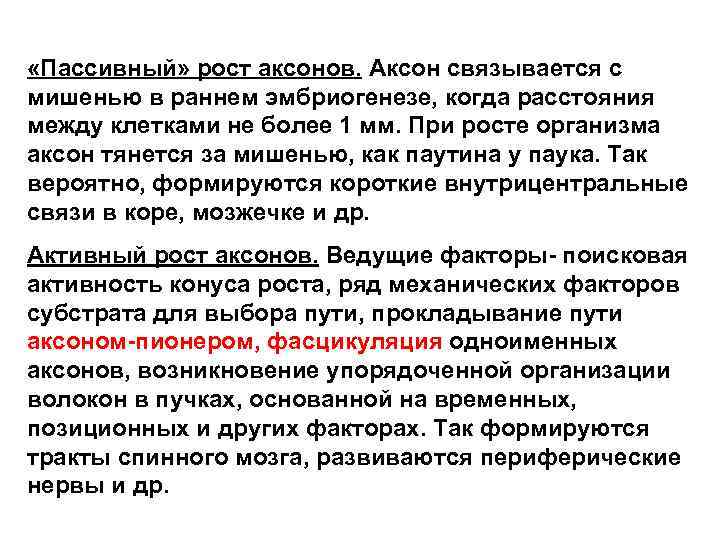 «Пассивный» рост аксонов. Аксон связывается с мишенью в раннем эмбриогенезе, когда расстояния между клетками не более 1 мм. При росте организма аксон тянется за мишенью, как паутина у паука. Так вероятно, формируются короткие внутрицентральные связи в коре, мозжечке и др.

Активный рост аксонов. Ведущие факторы- поисковая активность конуса роста, ряд механических факторов субстрата для выбора пути, прокладывание пути аксоном-пионером, фасцикуляция одноименных аксонов, возникновение упорядоченной организации волокон в пучках, основанной на временных, позиционных и других факторах. Так формируются тракты спинного мозга, развиваются периферические нервы и др.